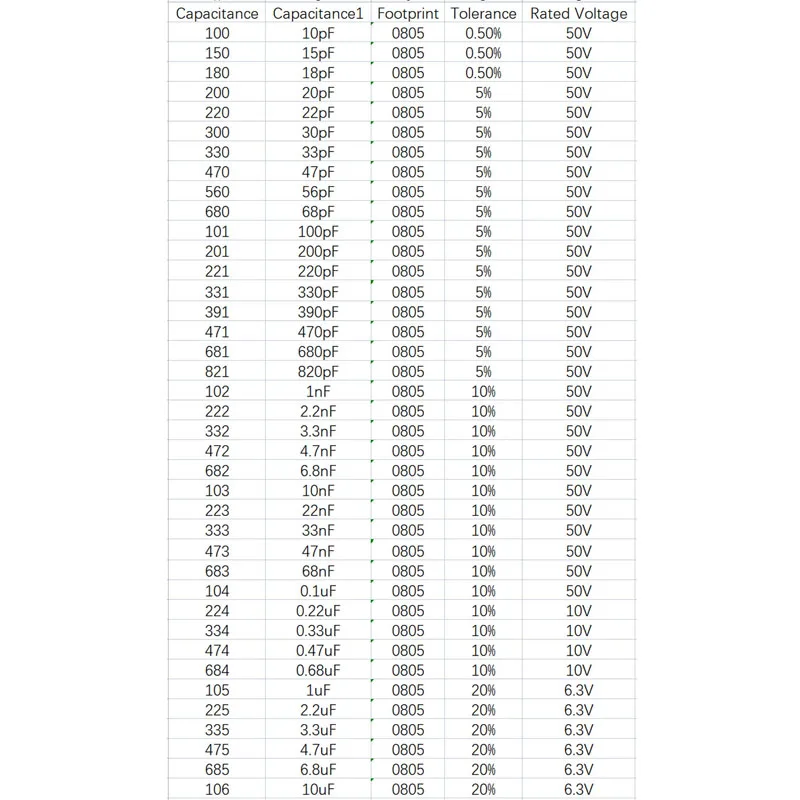 | Capacitance | Capacitance1 | Footprint | Tolerance | Rated Voltage |
|---|---|---|---|---|
| 100 | 10pF | 0805 | 0.50% | 50V |
| 150 | 15pF | 0805 | 0.50% | 50V |
| 180 | 18pF | 0805 | 0.50% | 50V |
| 200 | 20pF | 0805 | 5% | 50V |
| 220 | 22pF | 0805 | 5% | 50V |
| 300 | 30pF | 0805 | 5% | 50V |
| 330 | 33pF | 0805 | 5% | 50V |
| 470 | 47pF | 0805 | 5% | 50V |
| 560 | 56pF | 0805 | 5% | 50V |
| 680 | 68pF | 0805 | 5% | 50V |
| 101 | 100pF | 0805 | 5% | 50V |
| 201 | 200pF | 0805 | 5% | 50V |
| 221 | 220pF | 0805 | 5% | 50V |
| 331 | 330pF | 0805 | 5% | 50V |
| 391 | 390pF | 0805 | 5% | 50V |
| 471 | 470pF | 0805 | 5% | 50V |
| 681 | 680pF | 0805 | 5% | 50V |
| 821 | 820pF | 0805 | 5% | 50V |
| 102 | 1nF | 0805 | 10% | 50V |
| 222 | 2.2nF | 0805 | 10% | 50V |
| 332 | 3.3nF | 0805 | 10% | 50V |
| 472 | 4.7nF | 0805 | 10% | 50V |
| 682 | 6.8nF | 0805 | 10% | 50V |
| 103 | 10nF | 0805 | 10% | 50V |
| 223 | 22nF | 0805 | 10% | 50V |
| 333 | 33nF | 0805 | 10% | 50V |
| 473 | 47nF | 0805 | 10% | 50V |
| 683 | 68nF | 0805 | 10% | 50V |
| 104 | 0.1uF | 0805 | 10% | 50V |
| 224 | 0.22uF | 0805 | 10% | 10V |
| 334 | 0.33uF | 0805 | 10% | 10V |
| 474 | 0.47uF | 0805 | 10% | 10V |
| 684 | 0.68uF | 0805 | 10% | 10V |
| 105 | 1uF | 0805 | 20% | 6.3V |
| 225 | 2.2uF | 0805 | 20% | 6.3V |
| 335 | 3.3uF | 0805 | 20% | 6.3V |
| 475 | 4.7uF | 0805 | 20% | 6.3V |
| 685 | 6.8uF | 0805 | 20% | 6.3V |
| 106 | 10uF | 0805 | 20% | 6.3V |